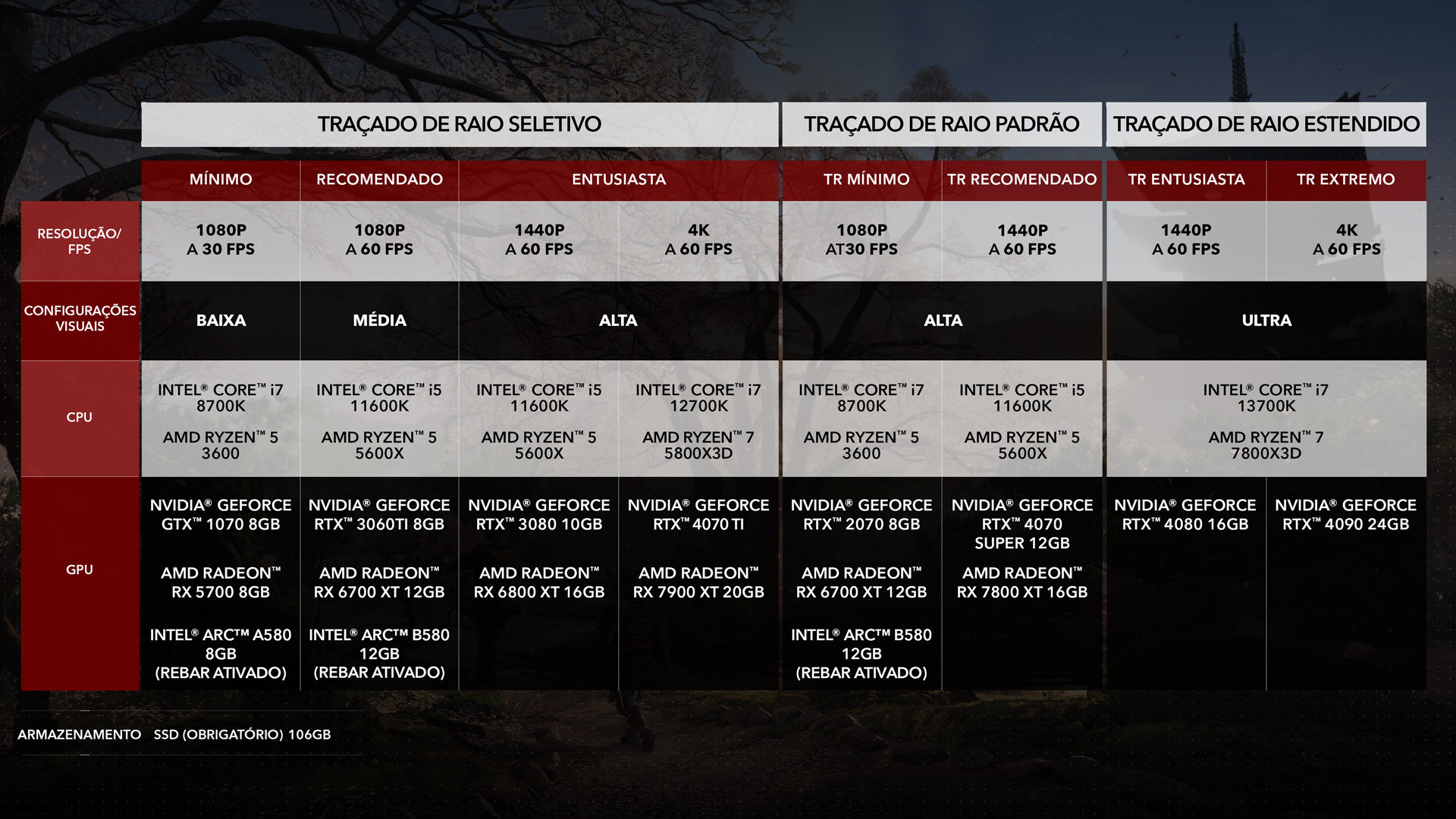 | | TRAÇADO DE RAIO SELETIVO | | | | TRAÇADO DE RAIO PADRÃO | | TRAÇADO DE RAIO ESTENDIDO | |
|---|---|---|---|---|---|---|---|---|
| | MÍNIMO | RECOMENDADO | ENTUSIASTA | | TR MÍNIMO | TR RECOMENDADO | TR ENTUSIASTA | TR EXTREMO |
| RESOLUÇÃO/ FPS | 1080P A 30 FPS | 1080P A 60 FPS | 1440P A 60 FPS | 4K A 60 FPS | 1080P AT30 FPS | 1440P A 60 FPS | 1440P A 60 FPS | 4K A 60 FPS |
| CONFIGURAÇÕES VISUAIS | BAIXA | MÉDIA | ALTA | | ALTA | | ULTRA | |
| CPU | INTEL® CORE™ i7 8700K AMD RYZEN™ 5 3600 | INTEL® CORE™ i5 11600K AMD RYZEN™ 5 5600X | INTEL® CORE™ i5 11600K AMD RYZEN™ 5 5600X | INTEL® CORE™ i7 12700K AMD RYZEN™ 7 5800X3D | INTEL® CORE™ i7 8700K AMD RYZEN™ 5 3600 | INTEL® CORE™ i5 11600K AMD RYZEN™ 5 5600X | INTEL® CORE™ i7 13700K AMD RYZEN™ 7 7800X3D | |
| GPU | NVIDIA® GEFORCE GTX™ 1070 8GB AMD RADEON™ RX 5700 8GB INTEL® ARC™ A580 8GB (REBAR ATIVADO) | NVIDIA® GEFORCE RTX™ 3060TI 8GB AMD RADEON™ RX 6700 XT 12GB INTEL® ARC™ B580 12GB (REBAR ATIVADO) | NVIDIA® GEFORCE RTX™ 3080 10GB AMD RADEON™ RX 6800 XT 16GB | NVIDIA® GEFORCE RTX™ 4070 TI AMD RADEON™ RX 7900 XT 20GB | NVIDIA® GEFORCE RTX™ 2070 8GB AMD RADEON™ RX 6700 XT 12GB INTEL® ARC™ B580 12GB (REBAR ATIVADO) | NVIDIA® GEFORCE RTX™ 4070 SUPER 12GB AMD RADEON™ RX 7800 XT 16GB | NVIDIA® GEFORCE RTX™ 4080 16GB | NVIDIA® GEFORCE RTX™ 4090 24GB |

ARMAZENAMENTO SSD (OBRIGATÓRIO) 106GB